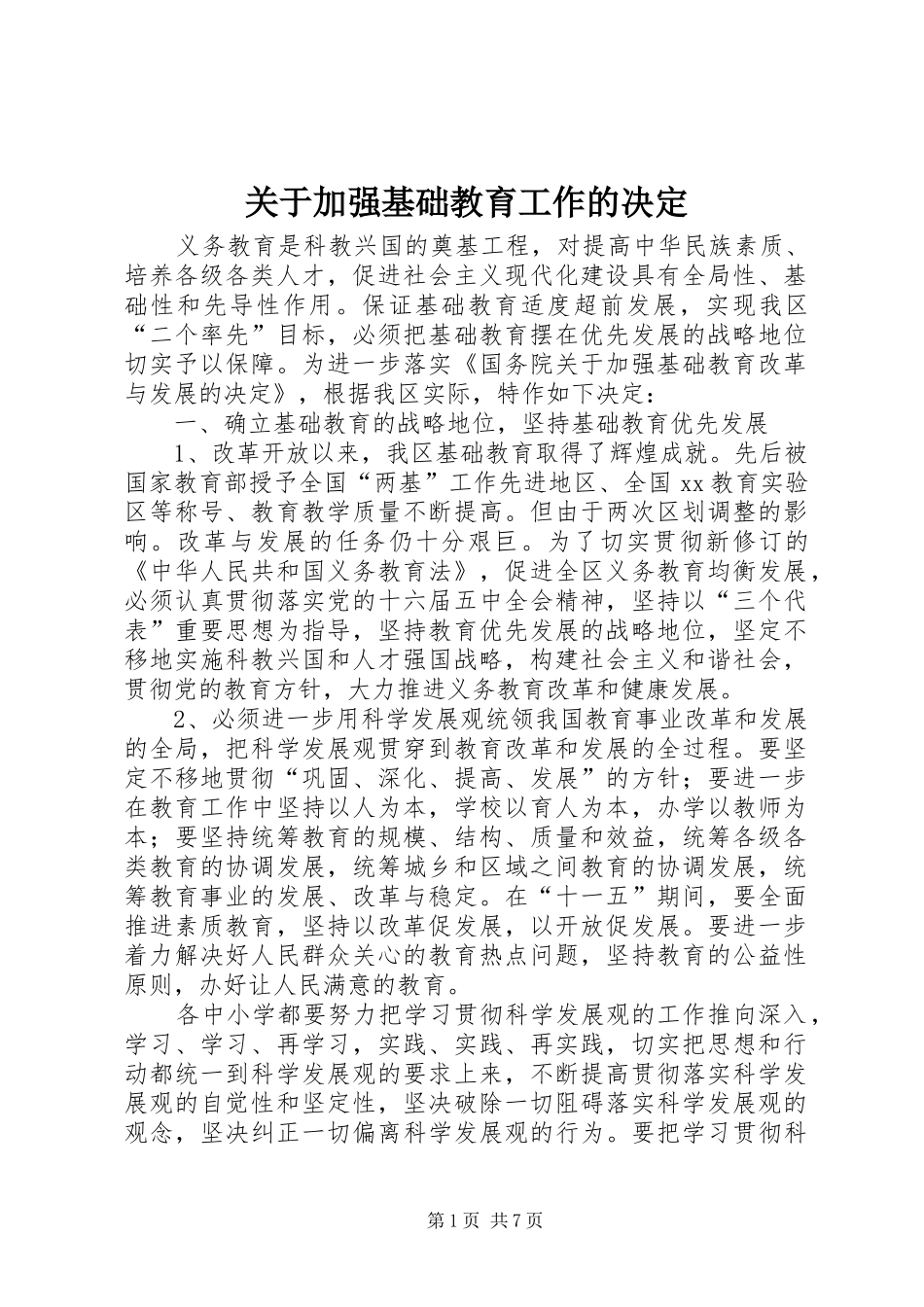 关于加强基础教育工作的决定

义务教育是科教兴国的奠基工程，对提高中华民族素质、培养各级各类人才，促进社会主义现代化建设具有全局性、基础性和先导性作用。保证基础教育适度超前发展，实现我区“二个率先”目标，必须把基础教育摆在优先发展的战略地位切实予以保障。为进一步落实《国务院关于加强基础教育改革与发展的决定》，根据我区实际，特作如下决定：

一、确立基础教育的战略地位，坚持基础教育优先发展

1、改革开放以来，我区基础教育取得了辉煌成就。先后被国家教育部授予全国“两基”工作先进地区、全国xx教育实验区等称号、教育教学质量不断提高。但由于两次区划调整的影响。改革与发展的任务仍十分艰巨。为了切实贯彻新修订的《中华人民共和国义务教育法》，促进全区义务教育均衡发展，必须认真贯彻落实党的十六届五中全会精神，坚持以“三个代表”重要思想为指导，坚持教育优先发展的战略地位，坚定不移地实施科教兴国和人才强国战略，构建社会主义和谐社会，贯彻党的教育方针，大力推进义务教育改革和健康发展。

2、必须进一步用科学发展观统领我国教育事业改革和发展的全局，把科学发展观贯穿到教育改革和发展的全过程。要坚定不移地贯彻“巩固、深化、提高、发展”的方针；要进一步在教育工作中坚持以人为本，学校以育人为本，办学以教师为本；要坚持统筹教育的规模、结构、质量和效益，统筹各级各类教育的协调发展，统筹城乡和区域之间教育的协调发展，统筹教育事业的发展、改革与稳定。在“十一五”期间，要全面推进素质教育，坚持以改革促发展，以开放促发展。要进一步着力解决好人民群众关心的教育热点问题，坚持教育的公益性原则，办好让人民满意的教育。

各中小学都要努力把学习贯彻科学发展观的工作推向深入，学习、学习、再学习，实践、实践、再实践，切实把思想和行动都统一到科学发展观的要求上来，不断提高贯彻落实科学发展观的自觉性和坚定性，坚决破除一切阻碍落实科学发展观的观念，坚决纠正一切偏离科学发展观的行为。要把学习贯彻科

第1页 共7页